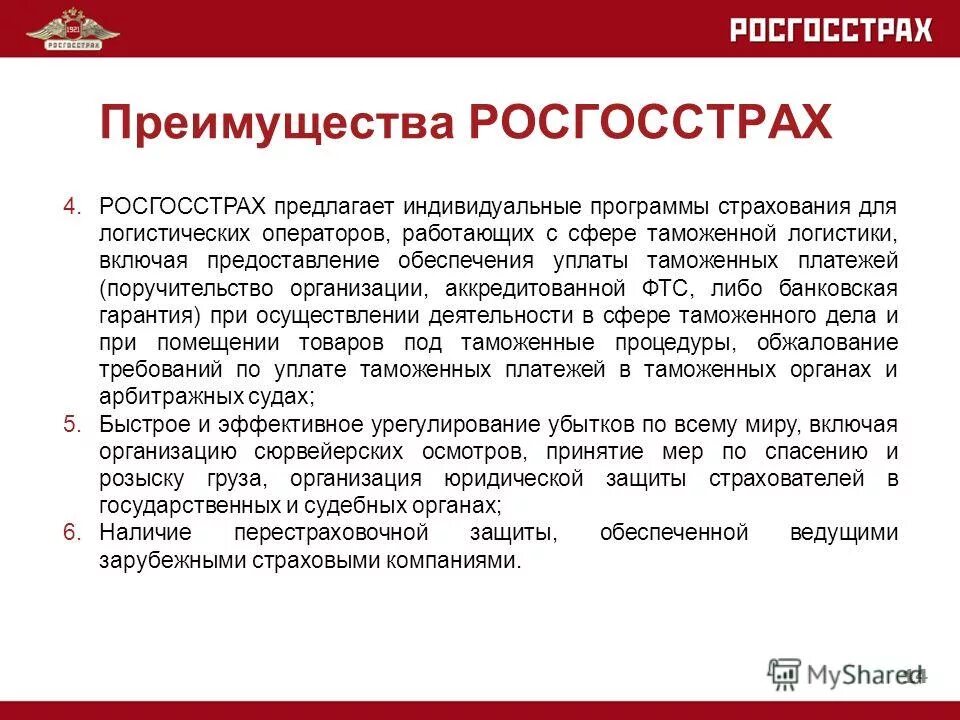 1921
РОСГОССТРАХ

РОСГОССТРАХ

Преимущества РОСГОССТРАХ

4. РОСГОССТРАХ предлагает индивидуальные программы страхования для логистических операторов, работающих с сфере таможенной логистики, включая предоставление обеспечения уплаты таможенных платежей (поручительство организации, аккредитованной ФТС, либо банковская гарантия) при осуществлении деятельности в сфере таможенного дела и при помещении товаров под таможенные процедуры, обжалование требований по уплате таможенных платежей в таможенных органах и арбитражных судах;
5. Быстрое и эффективное урегулирование убытков по всему миру, включая организацию сюрвейерских осмотров, принятие мер по спасению и розыску груза, организация юридической защиты страхователей в государственных и судебных органах;
6. Наличие перестраховочной защиты, обеспеченной ведущими зарубежными страховыми компаниями.

MyShared 14